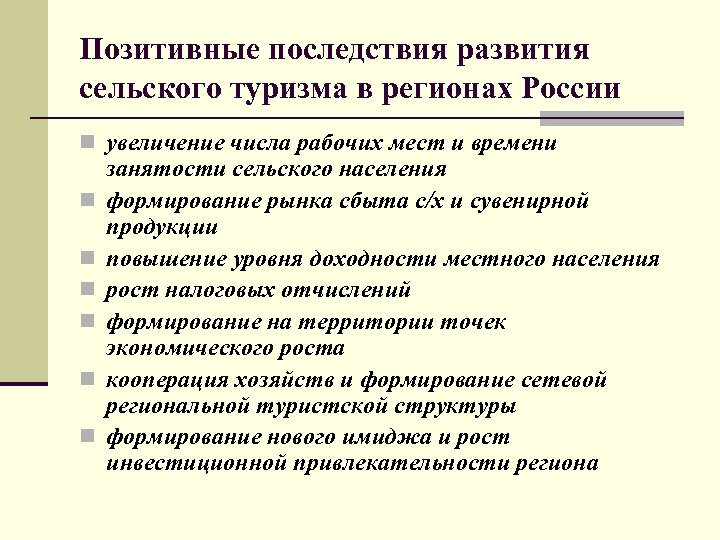 Позитивные последствия развития сельского туризма в регионах России

увеличение числа рабочих мест и времени занятости сельского населения

формирование рынка сбыта с/х и сувенирной продукции

повышение уровня доходности местного населения

рост налоговых отчислений

формирование на территории точек экономического роста

кооперация хозяйств и формирование сетевой региональной туристской структуры

формирование нового имиджа и рост инвестиционной привлекательности региона